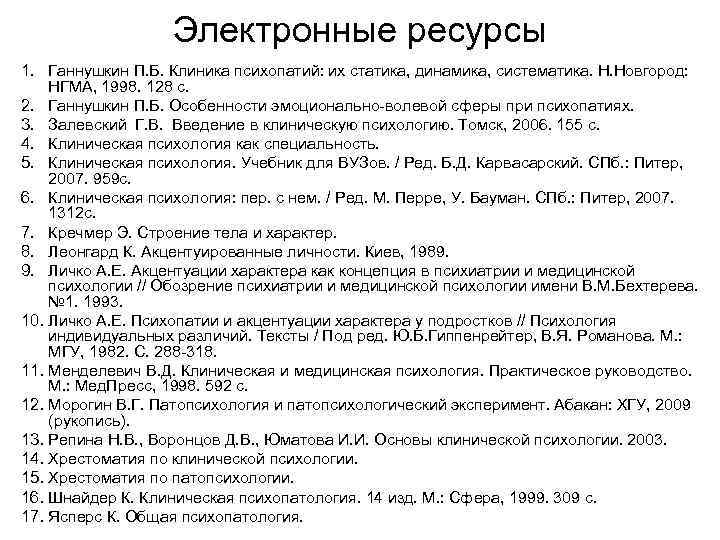 Электронные ресурсы

1. Ганнушкин П.Б. Клиника психопатий: их статика, динамика, систематика. Н.Новгород: НГМА, 1998. 128 с.
2. Ганнушкин П.Б. Особенности эмоционально-волевой сферы при психопатиях.
3. Залевский Г.В. Введение в клиническую психологию. Томск, 2006. 155 с.
4. Клиническая психология как специальность.
5. Клиническая психология. Учебник для ВУЗов. / Ред. Б.Д. Карвасарский. СПб.: Питер, 2007. 959с.
6. Клиническая психология: пер. с нем. / Ред. М. Перре, У. Бауман. СПб.: Питер, 2007. 1312с.
7. Кречмер Э. Строение тела и характер.
8. Леонгард К. Акцентуированные личности. Киев, 1989.
9. Личко А.Е. Акцентуации характера как концепция в психиатрии и медицинской психологии // Обозрение психиатрии и медицинской психологии имени В.М.Бехтерева. №1. 1993.
10. Личко А.Е. Психопатии и акцентуации характера у подростков // Психология индивидуальных различий. Тексты / Под ред. Ю.Б.Гиппенрейтер, В.Я. Романова. М.: МГУ, 1982. С. 288-318.
11. Менделевич В.Д. Клиническая и медицинская психология. Практическое руководство. М.: МедПресс, 1998. 592 с.
12. Морогин В.Г. Патопсихология и патопсихологический эксперимент. Абакан: ХГУ, 2009 (рукопись).
13. Репина Н.В., Воронцов Д.В., Юматова И.И. Основы клинической психологии. 2003.
14. Хрестоматия по клинической психологии.
15. Хрестоматия по патопсихологии.
16. Шнайдер К. Клиническая психопатология. 14 изд. М.: Сфера, 1999. 309 с.
17. Ясперс К. Общая психопатология.